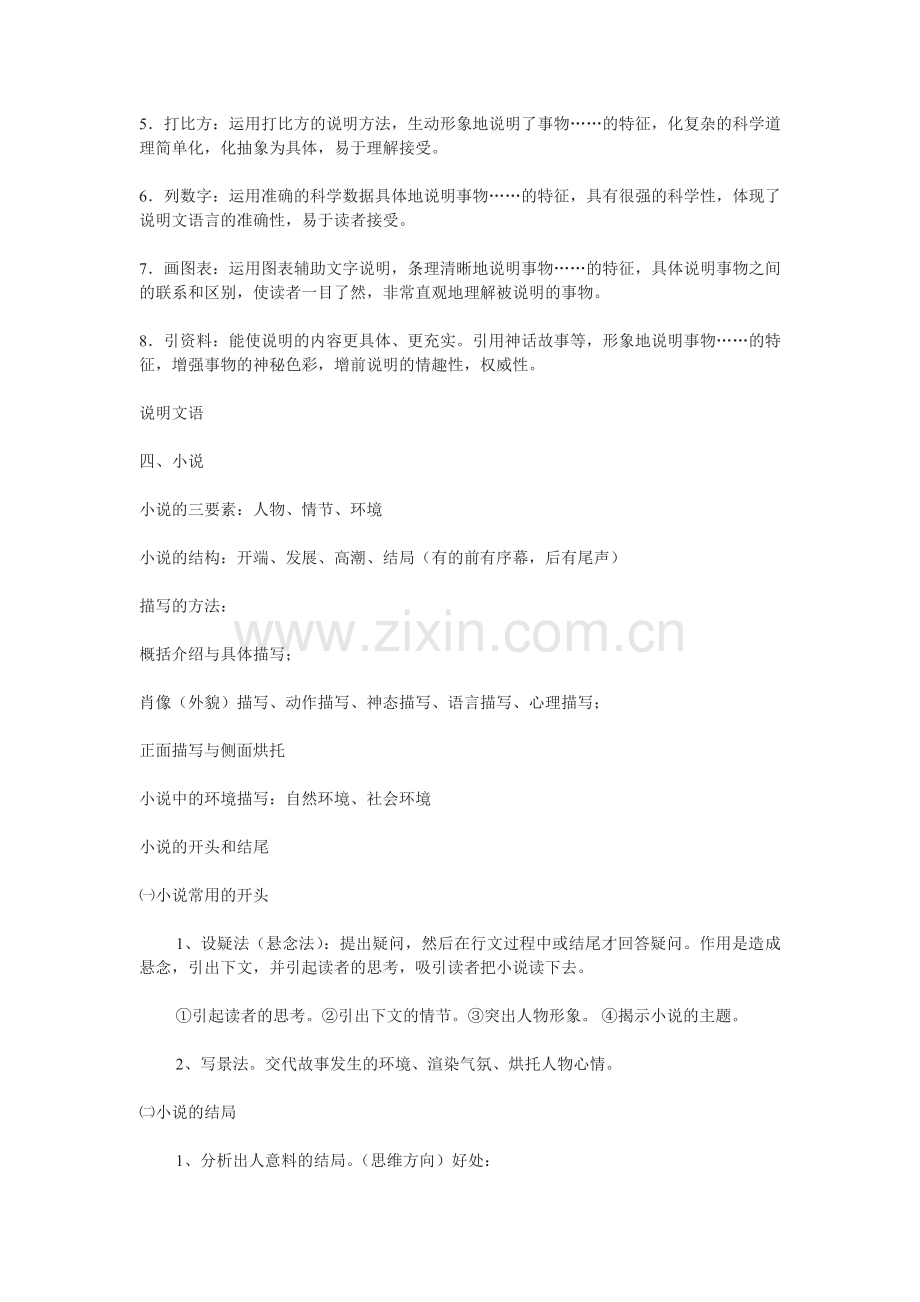 5．打比方：运用打比方的说明方法，生动形象地说明了事物……的特征，化复杂的科学道理简单化，化抽象为具体，易于理解接受。

6．列数字：运用准确的科学数据具体地说明事物……的特征，具有很强的科学性，体现了说明文语言的准确性，易于读者接受。

7．画图表：运用图表辅助文字说明，条理清晰地说明事物……的特征，具体说明事物之间的联系和区别，使读者一目了然，非常直观地理解被说明的事物。

8．引资料：能使说明的内容更具体、更充实。引用神话故事等，形象地说明事物……的特征，增强事物的神秘色彩，增前说明的情趣性，权威性。

说明文语

四、小说

小说的三要素：人物、情节、环境

小说的结构：开端、发展、高潮、结局（有的前有序幕，后有尾声）

描写的方法：

www.zixin.com.cn

概括介绍与具体描写；

肖像（外貌）描写、动作描写、神态描写、语言描写、心理描写；

正面描写与侧面烘托

小说中的环境描写：自然环境、社会环境

小说的开头和结尾

㈠小说常用的开头

1、设疑法（悬念法）：提出疑问，然后在行文过程中或结尾才回答疑问。作用是造成悬念，引出下文，并引起读者的思考，吸引读者把小说读下去。

①引起读者的思考。②引出下文的情节。③突出人物形象。 ④揭示小说的主题。

2、写景法。交代故事发生的环境、渲染气氛、烘托人物心情。

㈡小说的结局

1、分析出人意料的结局。（思维方向）好处：